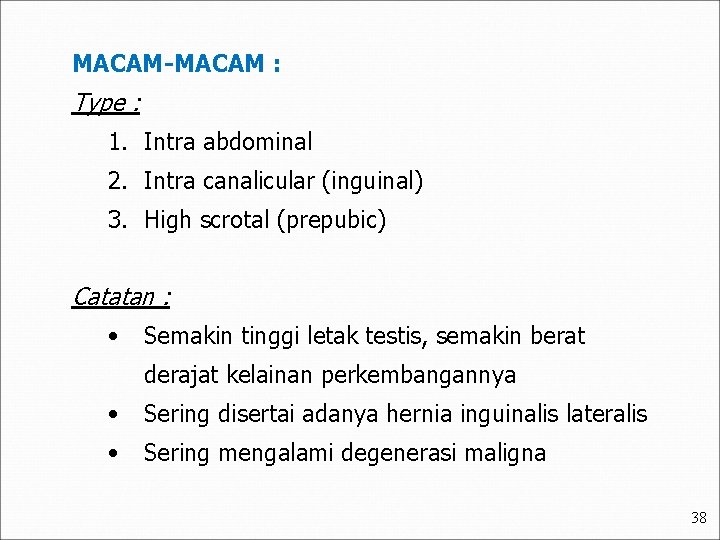 MACAM-MACAM :

Type :

1. Intra abdominal
2. Intra canalicular (inguinal)
3. High scrotal (prepubic)

Catatan :

• Semakin tinggi letak testis, semakin berat derajat kelainan perkembangannya
• Sering disertai adanya hernia inguinalis lateralis
• Sering mengalami degenerasi maligna

38